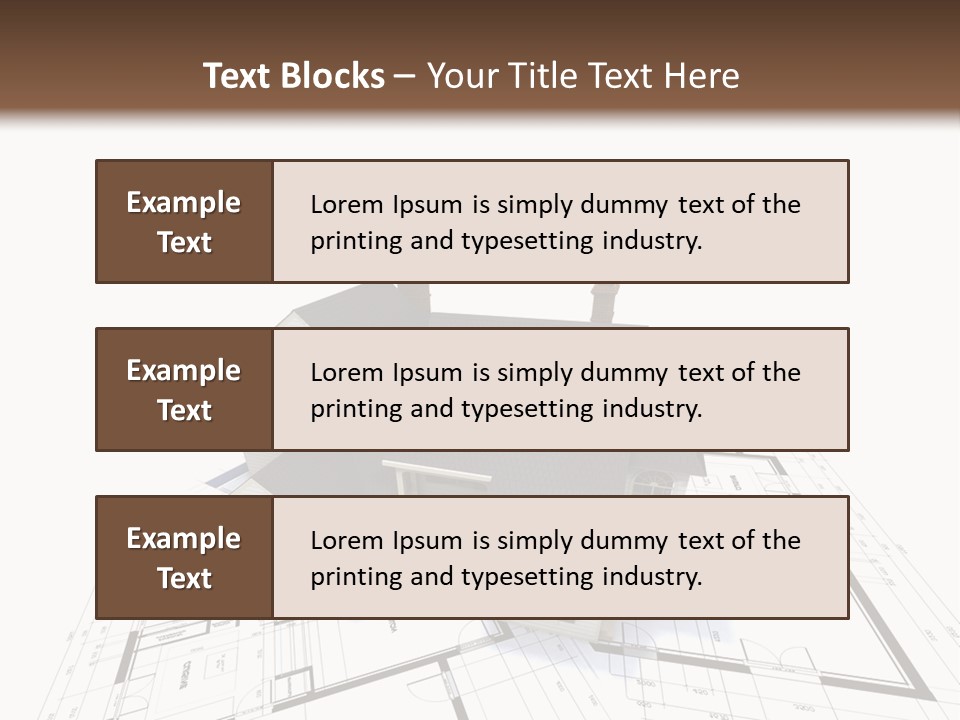 Text Blocks – Your Title Text Here

Example Text

Lorem Ipsum is simply dummy text of the printing and typesetting industry.

Example Text

Lorem Ipsum is simply dummy text of the printing and typesetting industry.

Example Text

Lorem Ipsum is simply dummy text of the printing and typesetting industry.